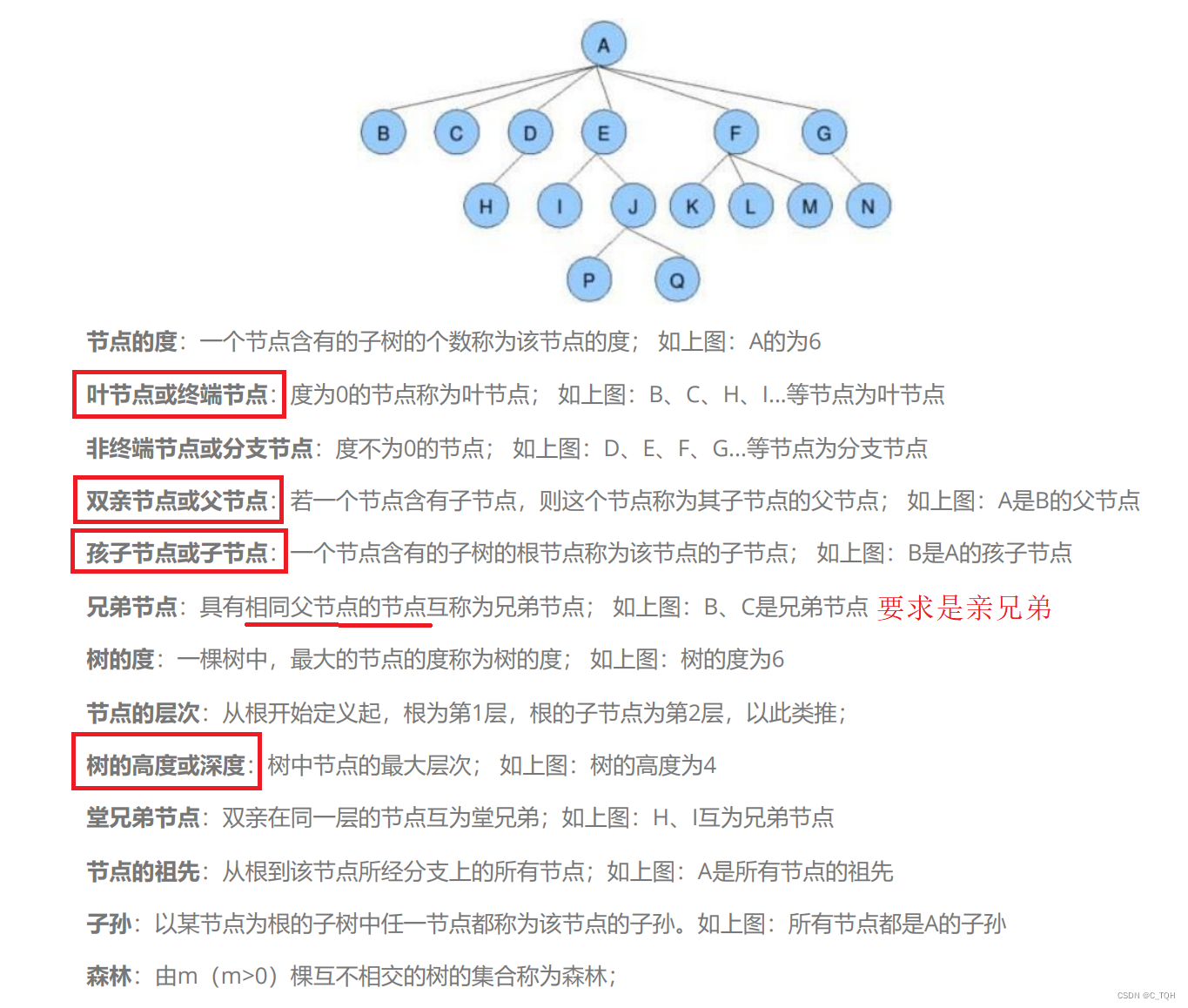 A

B C D E F G

H I J K L M N

P Q

节点的度：一个节点含有的子树的个数称为该节点的度； 如上图：A的为6

叶节点或终端节点：度为0的节点称为叶节点； 如上图：B、C、H、I...等节点为叶节点

非终端节点或分支节点：度不为0的节点； 如上图：D、E、F、G...等节点为分支节点

双亲节点或父节点：若一个节点含有子节点，则这个节点称为其子节点的父节点； 如上图：A是B的父节点

孩子节点或子节点：一个节点含有的子树的根节点称为该节点的子节点； 如上图：B是A的孩子节点

兄弟节点：具有相同父节点的节点互称为兄弟节点； 如上图：B、C是兄弟节点 要求是亲兄弟

树的度：一棵树中，最大的节点的度称为树的度； 如上图：树的度为6

节点的层次：从根开始定义起，根为第1层，根的子节点为第2层，以此类推；

树的高度或深度：树中节点的最大层次； 如上图：树的高度为4

堂兄弟节点：双亲在同一层的节点互为堂兄弟；如上图：H、I互为兄弟节点

节点的祖先：从根到该节点所经分支上的所有节点；如上图：A是所有节点的祖先

子孙：以某节点为根的子树中任一节点都称为该节点的子孙。如上图：所有节点都是A的子孙

森林：由m（m>0）棵互不相交的树的集合称为森林；

CSDN @C_TQH